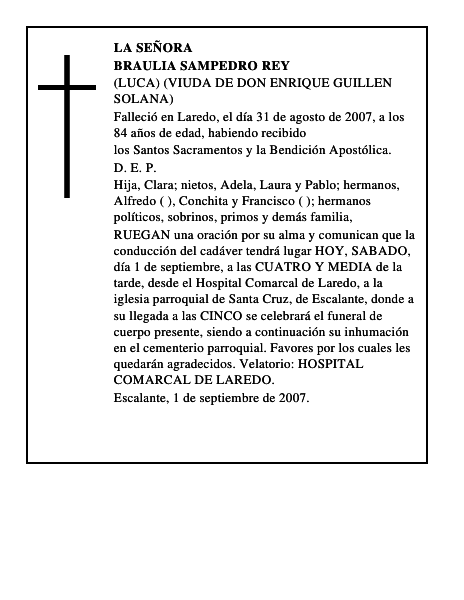 LA SEÑORA
BRAULIA SAMPEDRO REY
(LUCA) (VIUDA DE DON ENRIQUE GUILLEN SOLANA)

Falleció en Laredo, el día 31 de agosto de 2007, a los 84 años de edad, habiendo recibido
los Santos Sacramentos y la Bendición Apostólica.

D. E. P.

Hija, Clara; nietos, Adela, Laura y Pablo; hermanos, Alfredo ( ), Conchita y Francisco ( ); hermanos políticos, sobrinos, primos y demás familia,

RUEGAN una oración por su alma y comunican que la conducción del cadáver tendrá lugar HOY, SABADO, día 1 de septiembre, a las CUATRO Y MEDIA de la tarde, desde el Hospital Comarcal de Laredo, a la iglesia parroquial de Santa Cruz, de Escalante, donde a su llegada a las CINCO se celebrará el funeral de cuerpo presente, siendo a continuación su inhumación en el cementerio parroquial. Favores por los cuales les quedarán agradecidos. Velatorio: HOSPITAL COMARCAL DE LAREDO.

Escalante, 1 de septiembre de 2007.